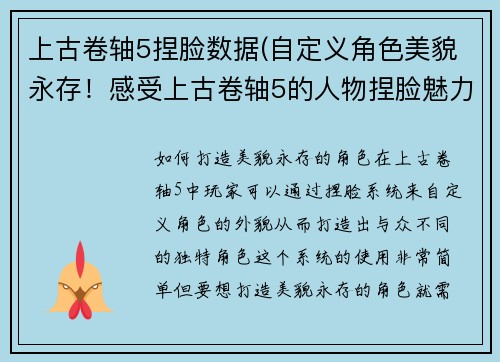 上古卷轴5捏脸数据(自定义角色美貌永存！感受上古卷轴5的人物捏脸魅力

如何打造美貌永存的角色在上古卷轴5中玩家可以通过捏脸系统来自定义角色的外貌从而打造出与众不同的独特角色这个系统的使用非常简单但要想打造美貌永存的角色就需